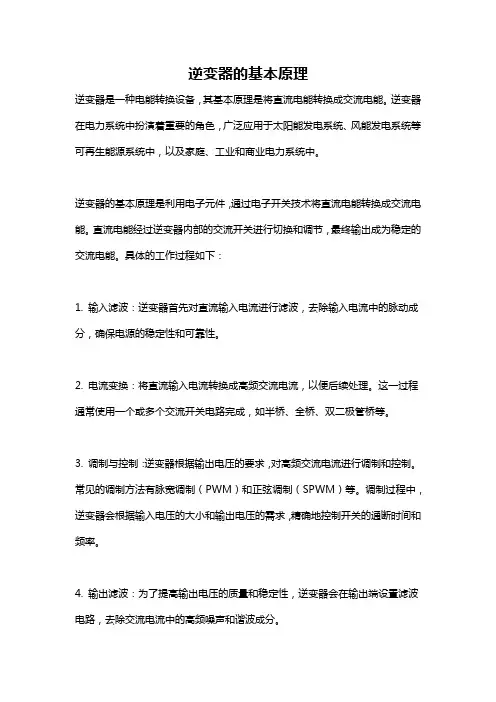 逆变器的基本原理

逆变器是一种电能转换设备，其基本原理是将直流电能转换成交流电能。逆变器在电力系统中扮演着重要的角色，广泛应用于太阳能发电系统、风能发电系统等可再生能源系统中，以及家庭、工业和商业电力系统中。

逆变器的基本原理是利用电子元件，通过电子开关技术将直流电能转换成交流电能。直流电能经过逆变器内部的交流开关进行切换和调节，最终输出成为稳定的交流电能。具体的工作过程如下：

1. 输入滤波：逆变器首先对直流输入电流进行滤波，去除输入电流中的脉动成分，确保电源的稳定性和可靠性。

2. 电流变换：将直流输入电流转换成高频交流电流，以便后续处理。这一过程通常使用一个或多个交流开关电路完成，如半桥、全桥、双二极管桥等。

3. 调制与控制：逆变器根据输出电压的要求，对高频交流电流进行调制和控制。常见的调制方法有脉宽调制（PWM）和正弦调制（SPWM）等。调制过程中，逆变器会根据输入电压的大小和输出电压的需求，精确地控制开关的通断时间和频率。

4. 输出滤波：为了提高输出电压的质量和稳定性，逆变器会在输出端设置滤波电路，去除交流电流中的高频噪声和谐波成分。